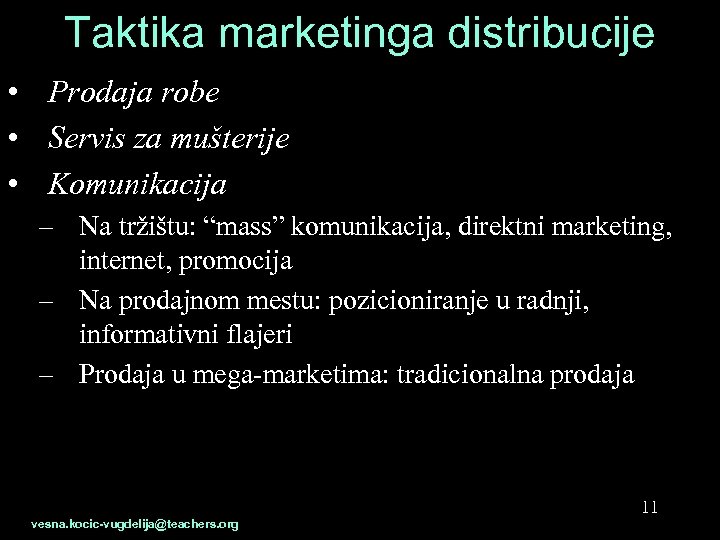 Taktika marketinga distribucije

• Prodaja robe
• Servis za mušterije
• Komunikacija
– Na tržištu: “mass” komunikacija, direktni marketing, internet, promocija
– Na prodajnom mestu: pozicioniranje u radnji, informativni flajeri
– Prodaja u mega-marketima: tradicionalna prodaja

11

vesna.kocic-vugdelija@teachers.org